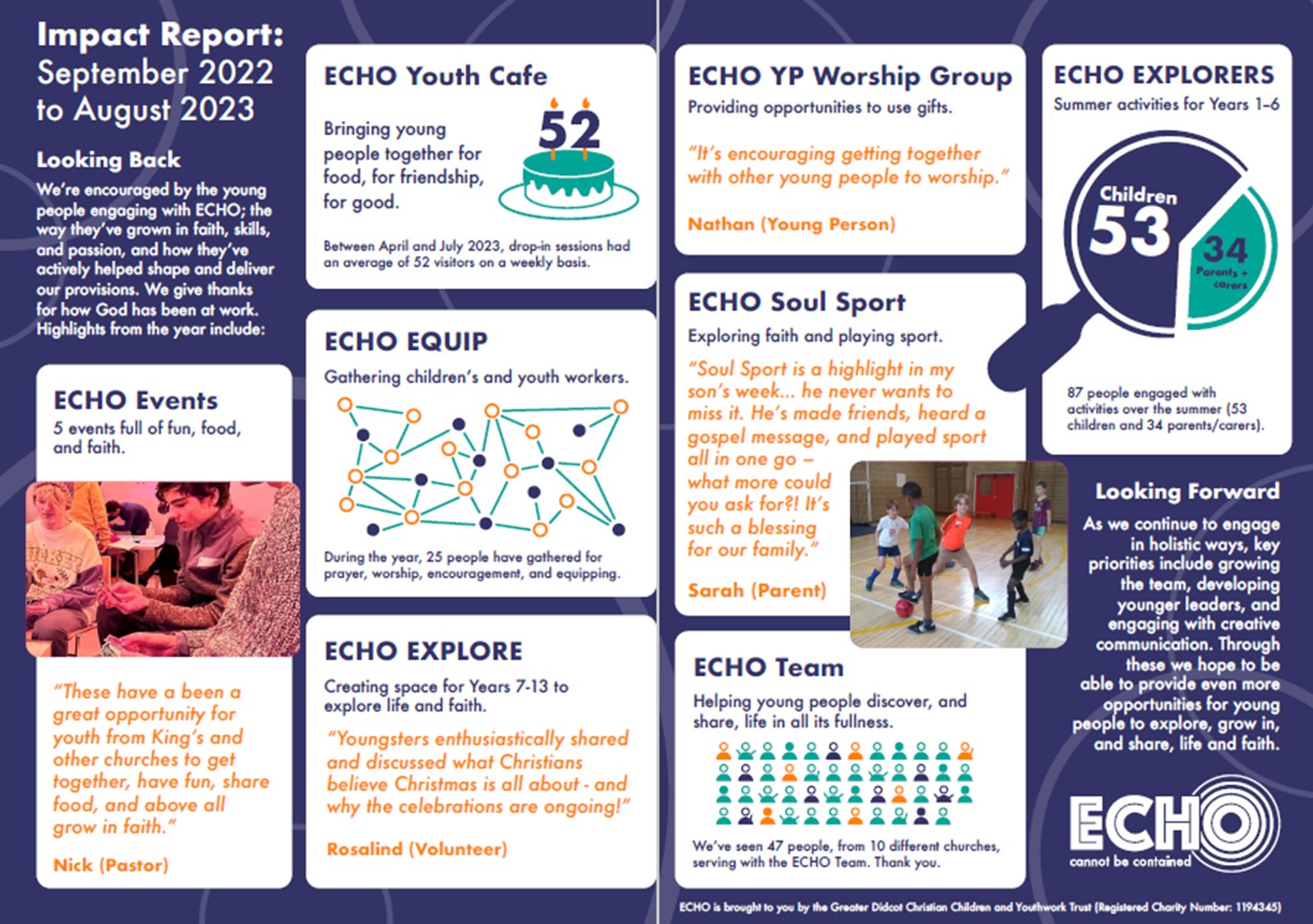 Impact Report: September 2022 to August 2023

Looking Back

We're encouraged by the young people engaging with ECHO; the way they've grown in faith, skills, and passion, and how they've actively helped shape and deliver our provisions. We give thanks for how God has been at work. Highlights from the year include:

ECHO Events

5 events full of fun, food, and faith.

"These have a been a great opportunity for youth from King's and other churches to get together, have fun, share food, and above all grow in faith."

Nick (Pastor)

ECHO Youth Cafe

Bringing young people together for food, for friendship, for good.

52

Between April and July 2023, drop-in sessions had an average of 52 visitors on a weekly basis.

ECHO EQUIP

Gathering children's and youth workers.

During the year, 25 people have gathered for prayer, worship, encouragement, and equipping.

ECHO EXPLORE

Creating space for Years 7-13 to explore life and faith.

"Youngsters enthusiastically shared and discussed what Christians believe Christmas is all about - and why the celebrations are ongoing!"

Rosalind (Volunteer)

ECHO YP Worship Group

Providing opportunities to use gifts.

"It's encouraging getting together with other young people to worship."

Nathan (Young Person)

ECHO Soul Sport

Exploring faith and playing sport.

"Soul Sport is a highlight in my son's week... he never wants to miss it. He's made friends, heard a gospel message, and played sport all in one go – what more could you ask for?! It's such a blessing for our family."

Sarah (Parent)

ECHO Team

Helping young people discover, and share, life in all its fullness.

We've seen 47 people, from 10 different churches, serving with the ECHO Team. Thank you.

ECHO EXPLORERS

Summer activities for Years 1-6

Children 53

34 Parents + carers

87 people engaged with activities over the summer (53 children and 34 parents/carers).

Looking Forward

As we continue to engage in holistic ways, key priorities include growing the team, developing younger leaders, and engaging with creative communication. Through these we hope to be able to provide even more opportunities for young people to explore, grow in, and share, life and faith.

ECHO
cannot be contained

ECHO is brought to you by the Greater Didcot Christian Children and Youthwork Trust (Registered Charity Number: 1194345)